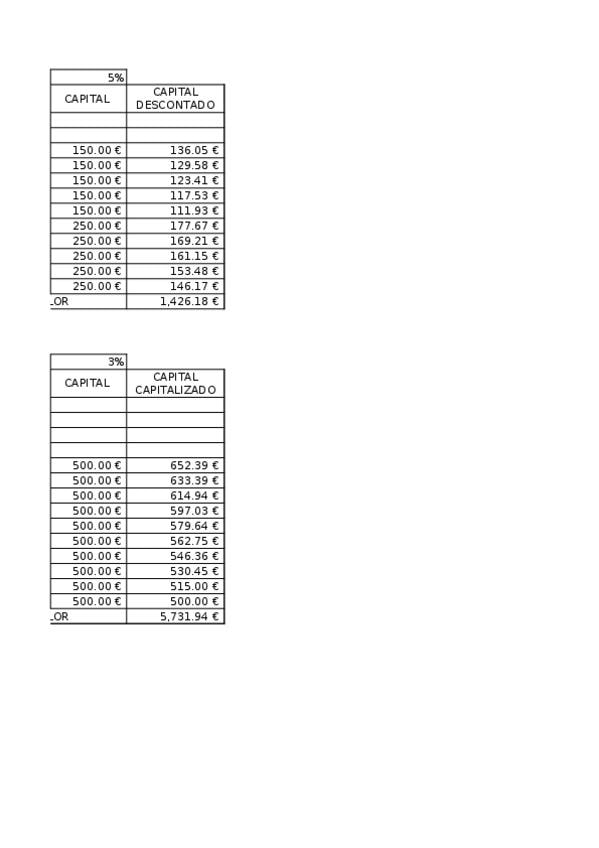 | 5% | |
|---|---|
| CAPITAL | CAPITAL DESCONTADO |
| | |
| | |
| 150.00 € | 136.05 € |
| 150.00 € | 129.58 € |
| 150.00 € | 123.41 € |
| 150.00 € | 117.53 € |
| 150.00 € | 111.93 € |
| 250.00 € | 177.67 € |
| 250.00 € | 169.21 € |
| 250.00 € | 161.15 € |
| 250.00 € | 153.48 € |
| 250.00 € | 146.17 € |
| OR | 1,426.18 € |

| 3% | |
|---|---|
| CAPITAL | CAPITAL CAPITALIZADO |
| | |
| | |
| | |
| | |
| 500.00 € | 652.39 € |
| 500.00 € | 633.39 € |
| 500.00 € | 614.94 € |
| 500.00 € | 597.03 € |
| 500.00 € | 579.64 € |
| 500.00 € | 562.75 € |
| 500.00 € | 546.36 € |
| 500.00 € | 530.45 € |
| 500.00 € | 515.00 € |
| 500.00 € | 500.00 € |
| OR | 5,731.94 € |